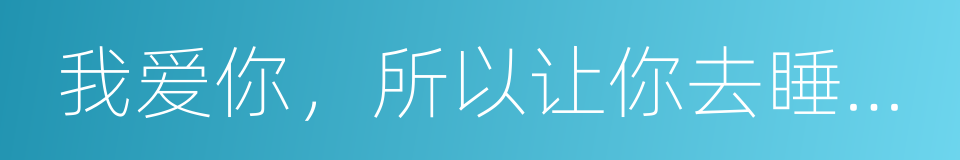 我爱你，所以让你去睡...